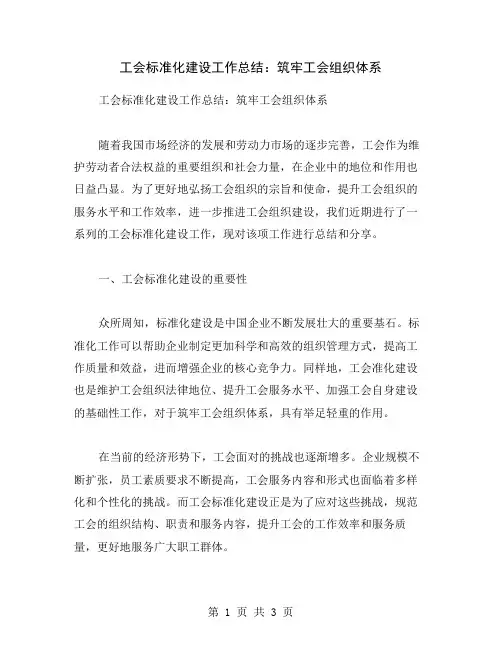 工会标准化建设工作总结：筑牢工会组织体系

工会标准化建设工作总结：筑牢工会组织体系

随着我国市场经济的发展和劳动力市场的逐步完善，工会作为维护劳动者合法权益的重要组织和社会力量，在企业中的地位和作用也日益凸显。为了更好地弘扬工会组织的宗旨和使命，提升工会组织的服务水平和工作效率，进一步推进工会组织建设，我们近期进行了一系列的工会标准化建设工作，现对该项工作进行总结和分享。

一、工会标准化建设的重要性

众所周知，标准化建设是中国企业不断发展壮大的重要基石。标准化工作可以帮助企业制定更加科学和高效的组织管理方式，提高工作质量和效益，进而增强企业的核心竞争力。同样地，工会准化建设也是维护工会组织法律地位、提升工会服务水平、加强工会自身建设的基础性工作，对于筑牢工会组织体系，具有举足轻重的作用。

在当前的经济形势下，工会面对的挑战也逐渐增多。企业规模不断扩张，员工素质要求不断提高，工会服务内容和形式也面临着多样化和个性化的挑战。而工会标准化建设正是为了应对这些挑战，规范工会的组织结构、职责和服务内容，提升工会的工作效率和服务质量，更好地服务广大职工群体。

第 1 页 共 3 页